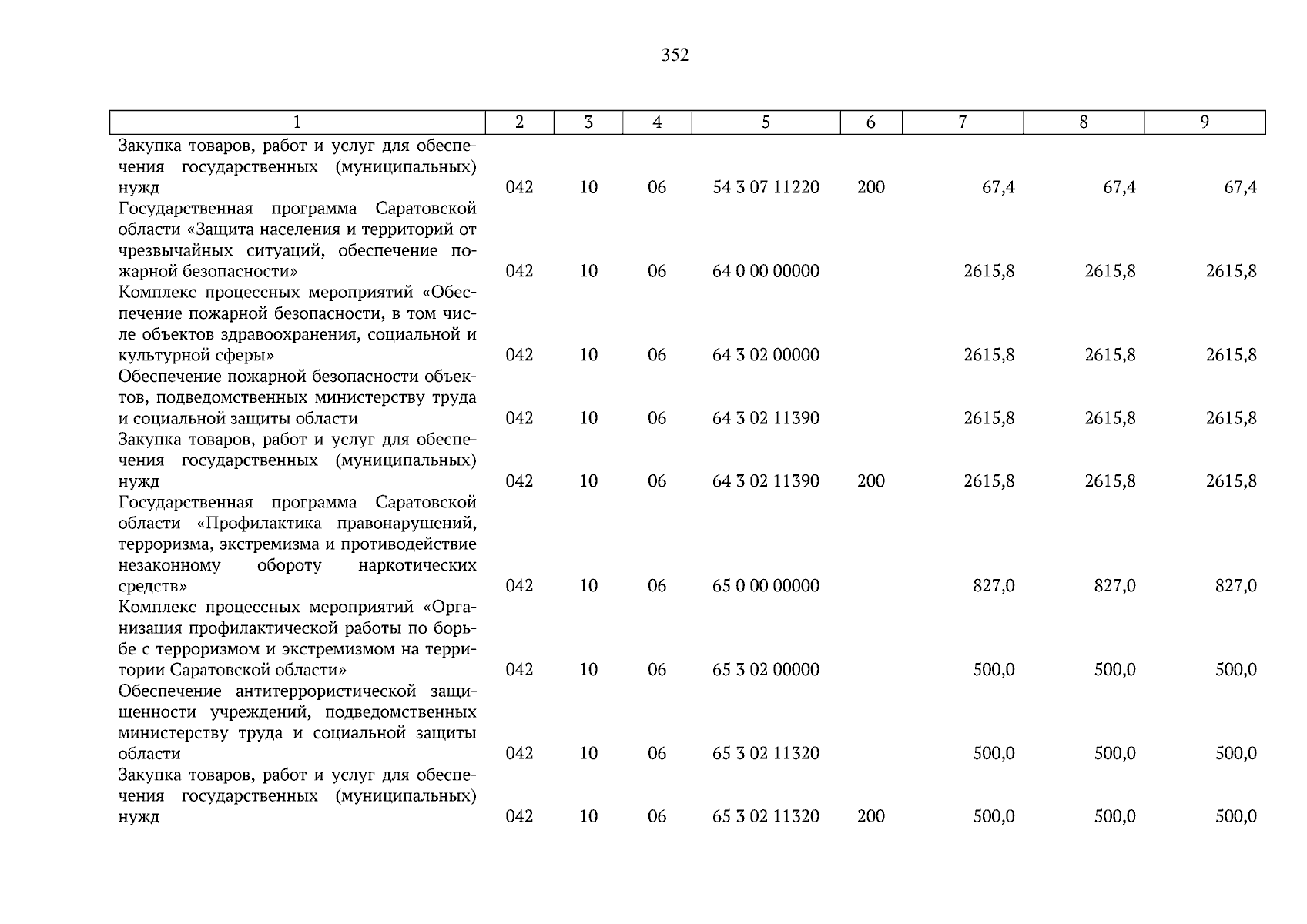 352

| 1 | 2 | 3 | 4 | 5 | 6 | 7 | 8 | 9 |
|---|---|---|---|---|---|---|---|---|
| Закупка товаров, работ и услуг для обеспечения государственных (муниципальных) нужд | 042 | 10 | 06 | 54 3 07 11220 | 200 | 67,4 | 67,4 | 67,4 |
| Государственная программа Саратовской области «Защита населения и территорий от чрезвычайных ситуаций, обеспечение пожарной безопасности» | 042 | 10 | 06 | 64 0 00 00000 | | 2615,8 | 2615,8 | 2615,8 |
| Комплекс процессных мероприятий «Обеспечение пожарной безопасности, в том числе объектов здравоохранения, социальной и культурной сферы» | 042 | 10 | 06 | 64 3 02 00000 | | 2615,8 | 2615,8 | 2615,8 |
| Обеспечение пожарной безопасности объектов, подведомственных министерству труда и социальной защиты области | 042 | 10 | 06 | 64 3 02 11390 | | 2615,8 | 2615,8 | 2615,8 |
| Закупка товаров, работ и услуг для обеспечения государственных (муниципальных) нужд | 042 | 10 | 06 | 64 3 02 11390 | 200 | 2615,8 | 2615,8 | 2615,8 |
| Государственная программа Саратовской области «Профилактика правонарушений, терроризма, экстремизма и противодействие незаконному обороту наркотических средств» | 042 | 10 | 06 | 65 0 00 00000 | | 827,0 | 827,0 | 827,0 |
| Комплекс процессных мероприятий «Организация профилактической работы по борьбе с терроризмом и экстремизмом на территории Саратовской области» | 042 | 10 | 06 | 65 3 02 00000 | | 500,0 | 500,0 | 500,0 |
| Обеспечение антитеррористической защищенности учреждений, подведомственных министерству труда и социальной защиты области | 042 | 10 | 06 | 65 3 02 11320 | | 500,0 | 500,0 | 500,0 |
| Закупка товаров, работ и услуг для обеспечения государственных (муниципальных) нужд | 042 | 10 | 06 | 65 3 02 11320 | 200 | 500,0 | 500,0 | 500,0 |